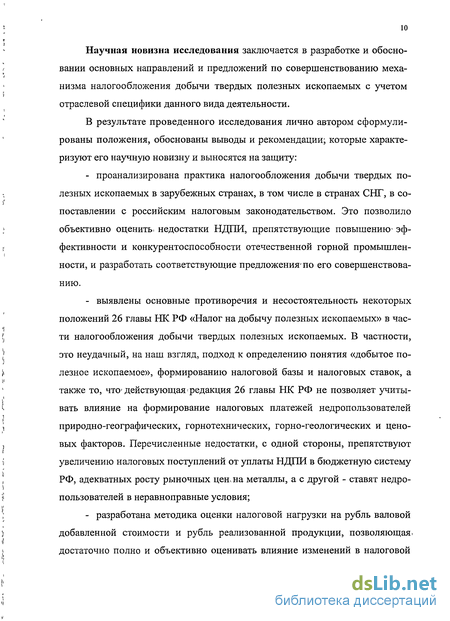 10

Научная новизна исследования заключается в разработке и обосновании основных направлений и предложений по совершенствованию механизма налогообложения добычи твердых полезных ископаемых с учетом отраслевой специфики данного вида деятельности.

В результате проведенного исследования лично автором сформулированы положения, обоснованы выводы и рекомендации; которые характеризуют его научную новизну и выносятся на защиту:

- проанализирована практика налогообложения добычи твердых полезных ископаемых в зарубежных странах, в том числе в странах СНГ, в сопоставлении с российским налоговым законодательством. Это позволило объективно оценить недостатки НДПИ, препятствующие повышению эффективности и конкурентоспособности отечественной горной промышленности, и разработать соответствующие предложения по его совершенствованию.

- выявлены основные противоречия и несостоятельность некоторых положений 26 главы НК РФ «Налог на добычу полезных ископаемых» в части налогообложения добычи твердых полезных ископаемых. В частности, это неудачный, на наш взгляд, подход к определению понятия «добытое полезное ископаемое», формированию налоговой базы и налоговых ставок, а также то, что действующая редакция 26 главы НК РФ не позволяет учитывать влияние на формирование налоговых платежей недропользователей природно-географических, горнотехнических, горно-геологических и ценовых факторов. Перечисленные недостатки, с одной стороны, препятствуют увеличению налоговых поступлений от уплаты НДПИ в бюджетную систему РФ, адекватных росту рыночных цен на металлы, а с другой - ставят недропользователей в неравноправные условия;

- разработана методика оценки налоговой нагрузки на рубль валовой добавленной стоимости и рубль реализованной продукции, позволяющая достаточно полно и объективно оценивать влияние изменений в налоговой

dsLib.net
библиотека диссертаций